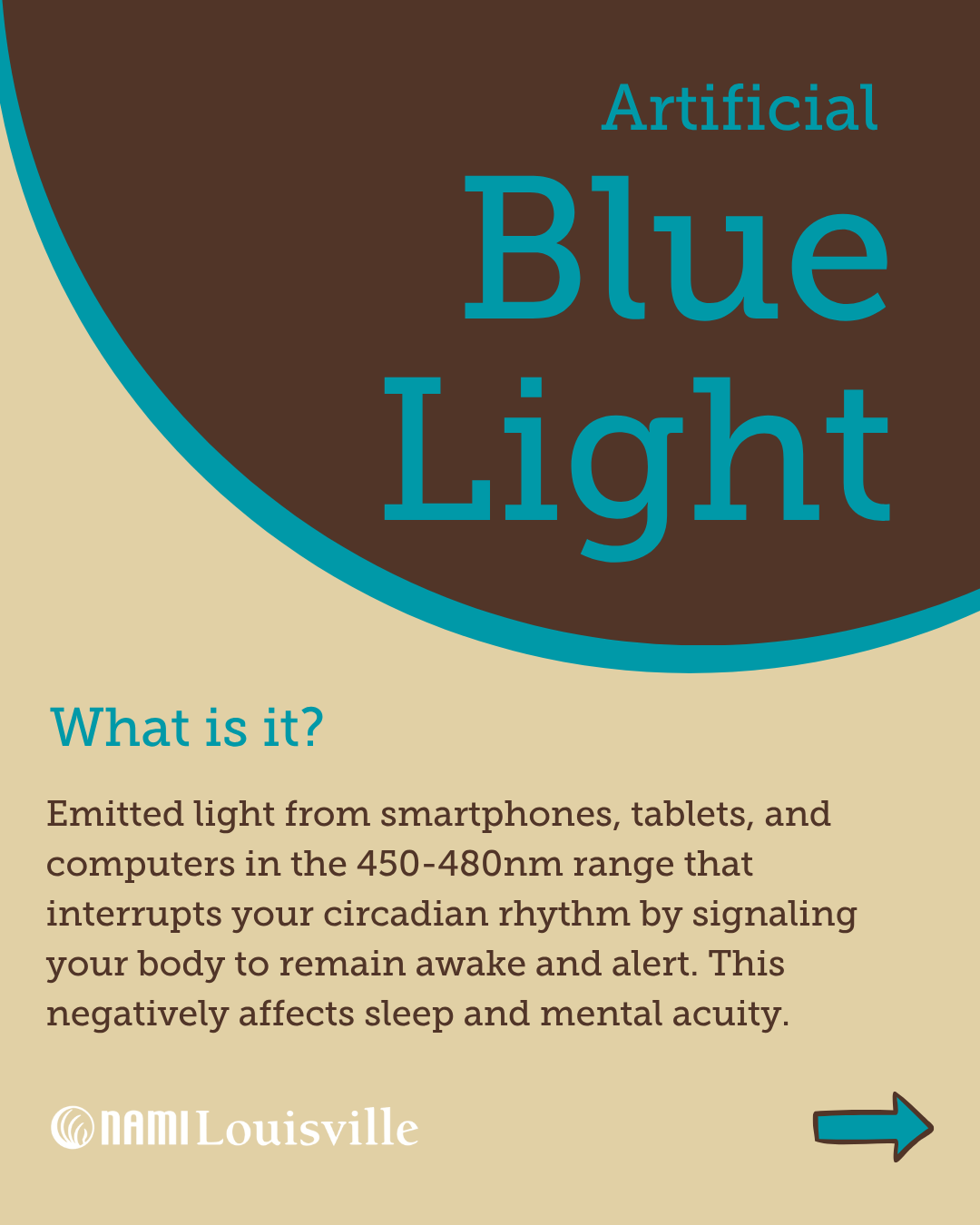 Artificial
Blue
Light

What is it?

Emitted light from smartphones, tablets, and computers in the 450-480nm range that interrupts your circadian rhythm by signaling your body to remain awake and alert. This negatively affects sleep and mental acuity.

NAMI Louisville